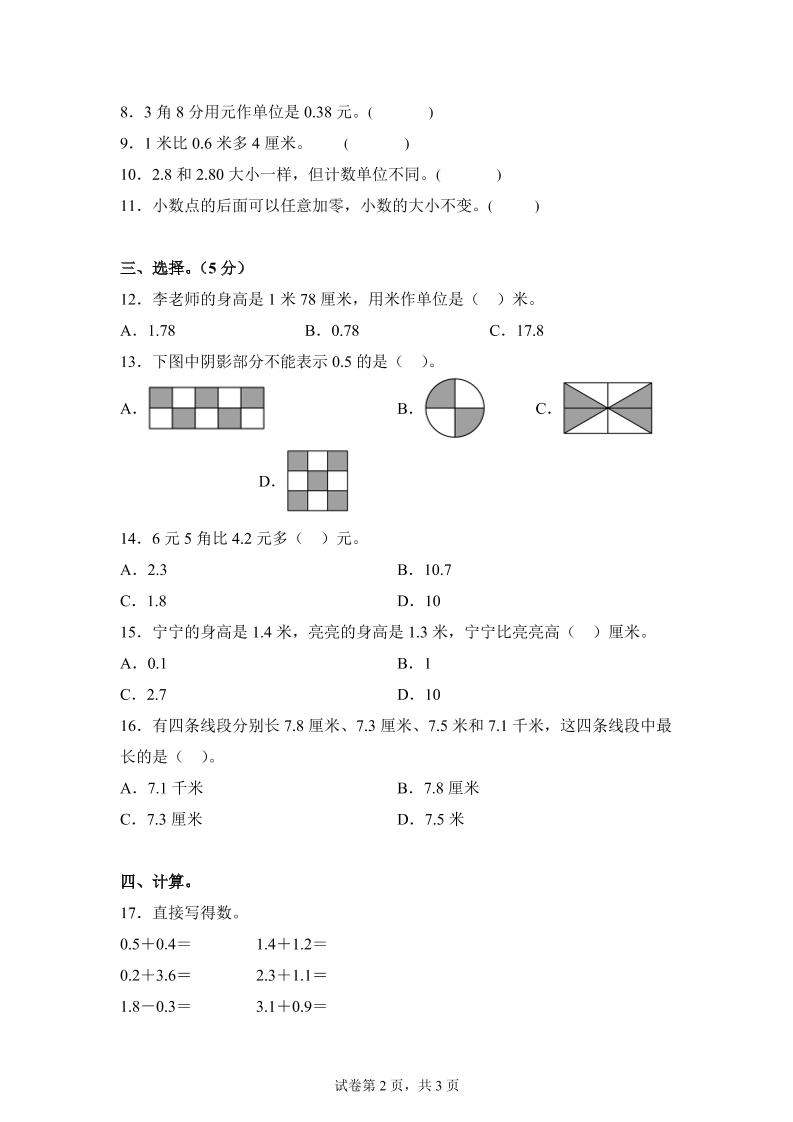 8．3 角 8 分用元作单位是 0.38 元。(　　)

9．1 米比 0.6 米多 4 厘米。　(　　)

10．2.8 和 2.80 大小一样，但计数单位不同。(　　)

11．小数点的后面可以任意加零，小数的大小不变。(　　)

三、选择。（5 分）

12．李老师的身高是 1 米 78 厘米，用米作单位是（　）米。

A．1.78　　B．0.78　　C．17.8

13．下图中阴影部分不能表示 0.5 的是（　）。

A．　　B．　　C．

D．

14．6 元 5 角比 4.2 元多（　）元。

A．2.3　　B．10.7

C．1.8　　D．10

15．宁宁的身高是 1.4 米，亮亮的身高是 1.3 米，宁宁比亮亮高（　）厘米。

A．0.1　　B．1

C．2.7　　D．10

16．有四条线段分别长 7.8 厘米、7.3 厘米、7.5 米和 7.1 千米，这四条线段中最长的是（　）。

A．7.1 千米　　B．7.8 厘米

C．7.3 厘米　　D．7.5 米

四、计算。

17．直接写得数。

0.5＋0.4＝　　1.4＋1.2＝

0.2＋3.6＝　　2.3＋1.1＝

1.8－0.3＝　　3.1＋0.9＝

试卷第 2 页，共 3 页